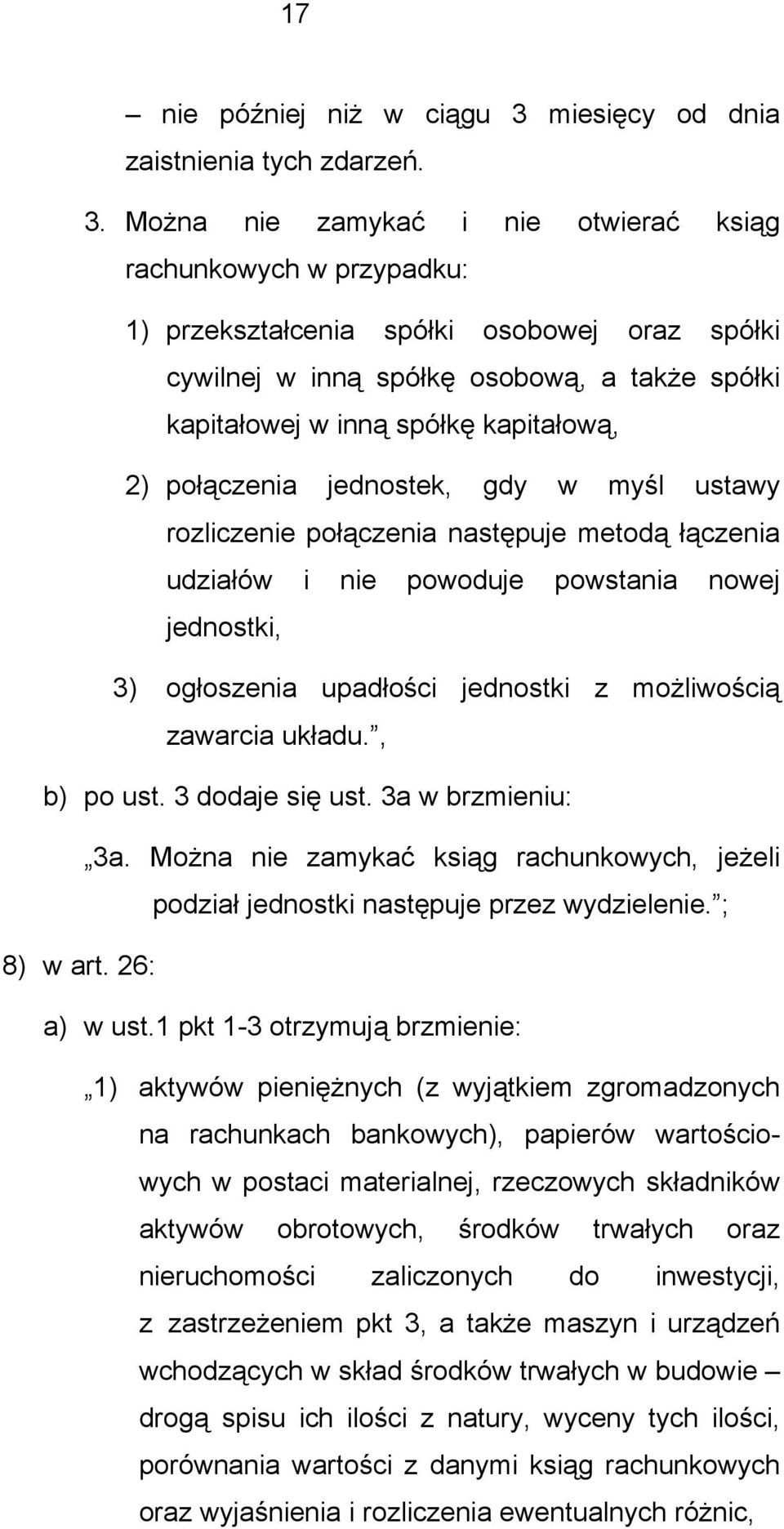 17

– nie później niż w ciągu 3 miesięcy od dnia zaistnienia tych zdarzeń.

3. Można nie zamykać i nie otwierać ksiąg rachunkowych w przypadku:

1) przekształcenia spółki osobowej oraz spółki cywilnej w inną spółkę osobową, a także spółki kapitałowej w inną spółkę kapitałową,

2) połączenia jednostek, gdy w myśl ustawy rozliczenie połączenia następuje metodą łączenia udziałów i nie powoduje powstania nowej jednostki,

3) ogłoszenia upadłości jednostki z możliwością zawarcia układu.”,

b) po ust. 3 dodaje się ust. 3a w brzmieniu:

„3a. Można nie zamykać ksiąg rachunkowych, jeżeli podział jednostki następuje przez wydzielenie.”;

8) w art. 26:

a) w ust.1 pkt 1-3 otrzymują brzmienie:

„1) aktywów pieniężnych (z wyjątkiem zgromadzonych na rachunkach bankowych), papierów wartościowych w postaci materialnej, rzeczowych składników aktywów obrotowych, środków trwałych oraz nieruchomości zaliczonych do inwestycji, z zastrzeżeniem pkt 3, a także maszyn i urządzeń wchodzących w skład środków trwałych w budowie – drogą spisu ich ilości z natury, wyceny tych ilości, porównania wartości z danymi ksiąg rachunkowych oraz wyjaśnienia i rozliczenia ewentualnych różnic,